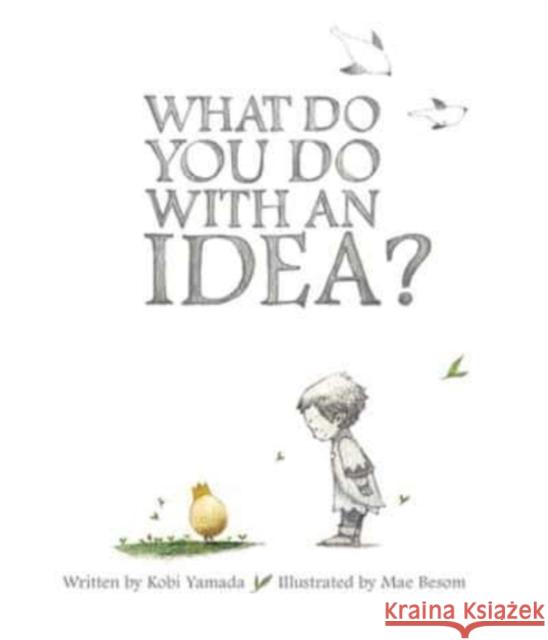 WHAT DO YOU DO WITH AN IDEA?

Written by Kobi Yamada Illustrated by Mae Besom

Kraina Książek